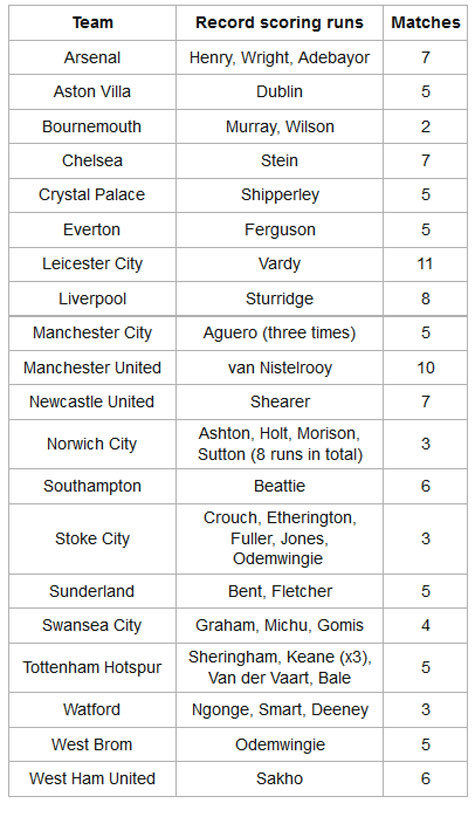 | Team | Record scoring runs | Matches |
|---|---|---|
| Arsenal | Henry, Wright, Adebayor | 7 |
| Aston Villa | Dublin | 5 |
| Bournemouth | Murray, Wilson | 2 |
| Chelsea | Stein | 7 |
| Crystal Palace | Shipperley | 5 |
| Everton | Ferguson | 5 |
| Leicester City | Vardy | 11 |
| Liverpool | Sturridge | 8 |
| Manchester City | Aguero (three times) | 5 |
| Manchester United | van Nistelrooy | 10 |
| Newcastle United | Shearer | 7 |
| Norwich City | Ashton, Holt, Morison, Sutton (8 runs in total) | 3 |
| Southampton | Beattie | 6 |
| Stoke City | Crouch, Etherington, Fuller, Jones, Odemwingie | 3 |
| Sunderland | Bent, Fletcher | 5 |
| Swansea City | Graham, Michu, Gomis | 4 |
| Tottenham Hotspur | Sheringham, Keane (x3), Van der Vaart, Bale | 5 |
| Watford | Ngonge, Smart, Deeney | 3 |
| West Brom | Odemwingie | 5 |
| West Ham United | Sakho | 6 |